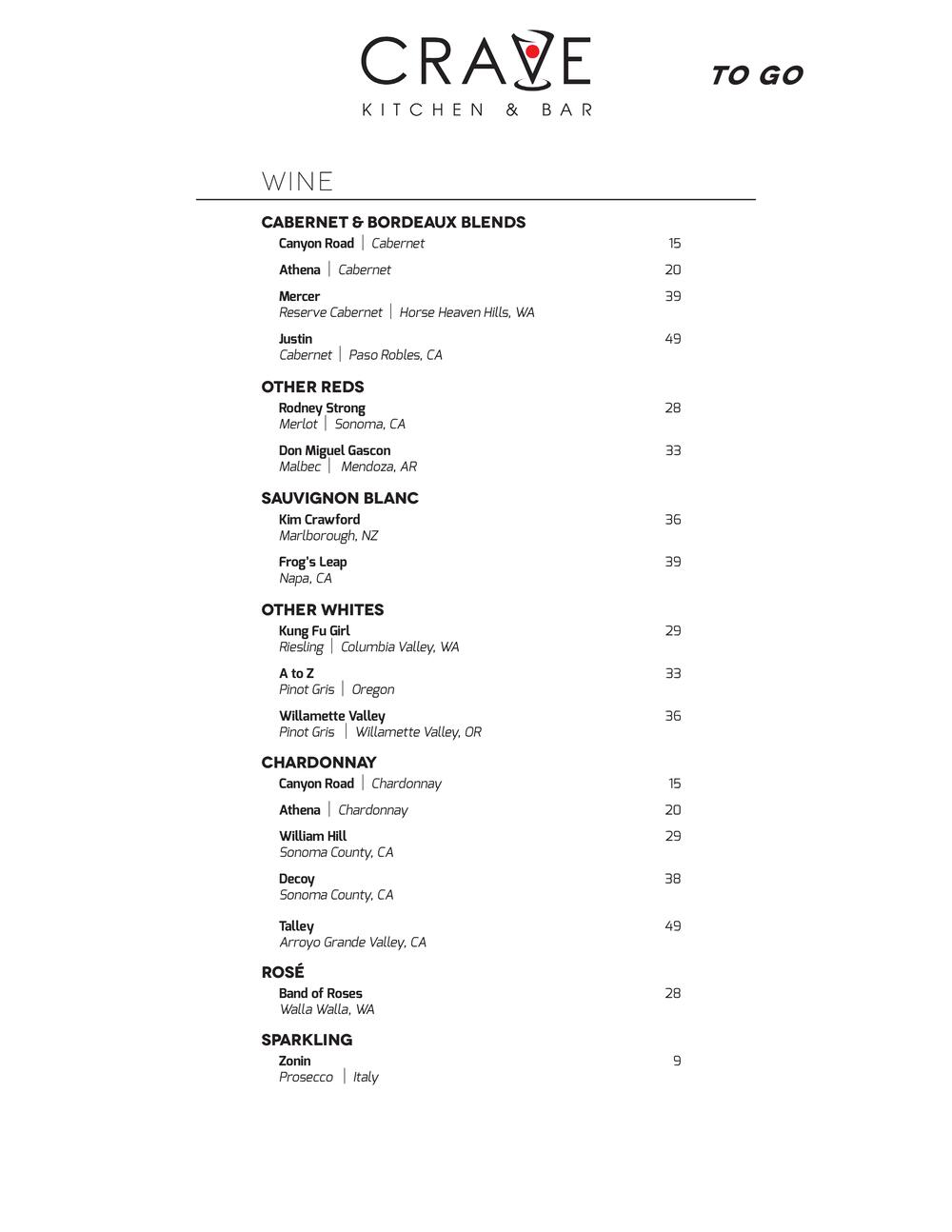 CRAVE
KITCHEN & BAR

TO GO

WINE

CABERNET & BORDEAUX BLENDS

Canyon Road | Cabernet 15

Athena | Cabernet 20

Mercer 39
Reserve Cabernet | Horse Heaven Hills, WA

Justin 49
Cabernet | Paso Robles, CA

OTHER REDS

Rodney Strong 28
Merlot | Sonoma, CA

Don Miguel Gascon 33
Malbec | Mendoza, AR

SAUVIGNON BLANC

Kim Crawford 36
Marlborough, NZ

Frog's Leap 39
Napa, CA

OTHER WHITES

Kung Fu Girl 29
Riesling | Columbia Valley, WA

A to Z 33
Pinot Gris | Oregon

Willamette Valley 36
Pinot Gris | Willamette Valley, OR

CHARDONNAY

Canyon Road | Chardonnay 15

Athena | Chardonnay 20

William Hill 29
Sonoma County, CA

Decoy 38
Sonoma County, CA

Talley 49
Arroyo Grande Valley, CA

ROSÉ

Band of Roses 28
Walla Walla, WA

SPARKLING

Zonin 9
Prosecco | Italy